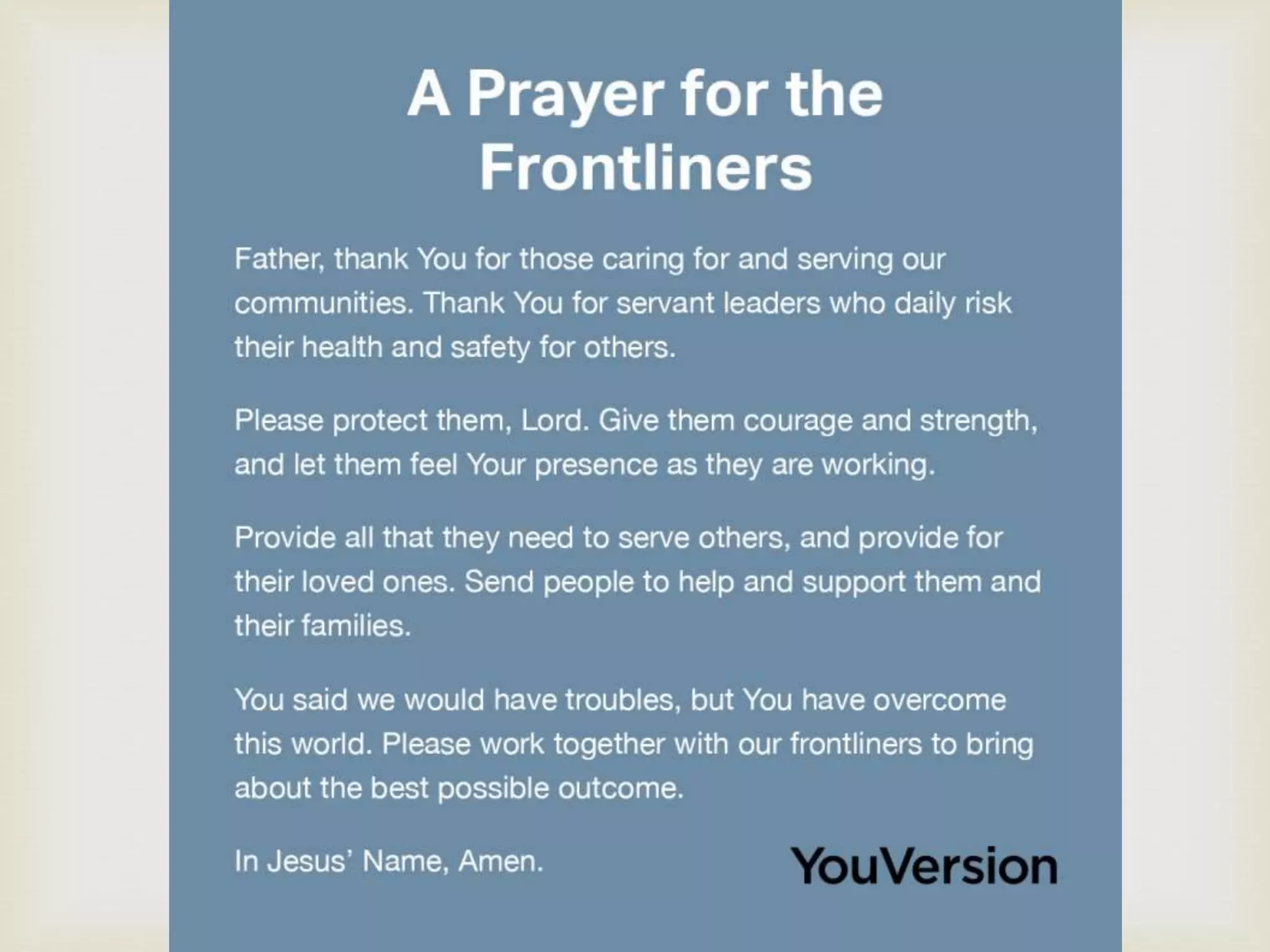 A Prayer for the Frontliners

Father, thank You for those caring for and serving our communities. Thank You for servant leaders who daily risk their health and safety for others.

Please protect them, Lord. Give them courage and strength, and let them feel Your presence as they are working.

Provide all that they need to serve others, and provide for their loved ones. Send people to help and support them and their families.

You said we would have troubles, but You have overcome this world. Please work together with our frontliners to bring about the best possible outcome.

In Jesus' Name, Amen.

YouVersion